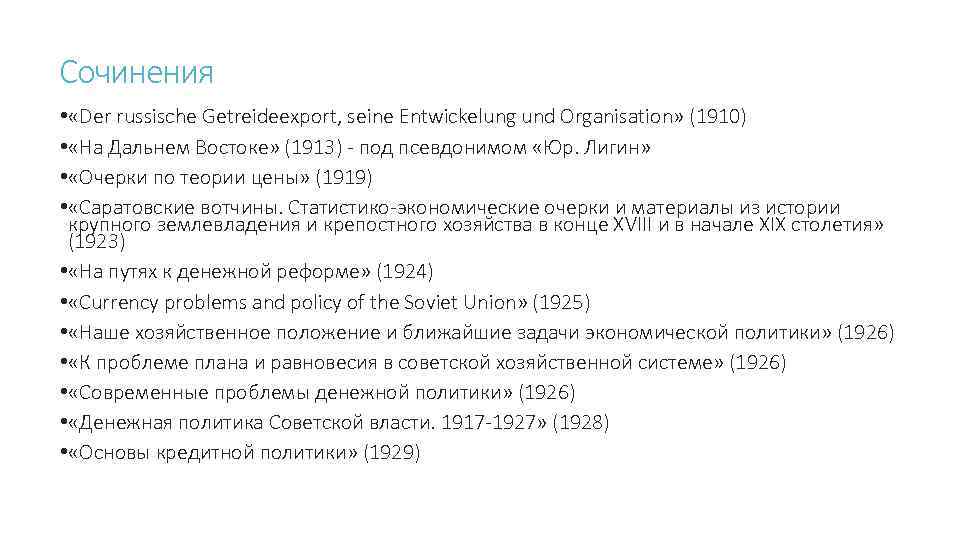 Сочинения

•«Der russische Getreideexport, seine Entwickelung und Organisation» (1910)

•«На Дальнем Востоке» (1913) - под псевдонимом «Юр. Лигин»

•«Очерки по теории цены» (1919)

•«Саратовские вотчины. Статистико-экономические очерки и материалы из истории крупного землевладения и крепостного хозяйства в конце XVIII и в начале XIX столетия» (1923)

•«На путях к денежной реформе» (1924)

•«Currency problems and policy of the Soviet Union» (1925)

•«Наше хозяйственное положение и ближайшие задачи экономической политики» (1926)

•«К проблеме плана и равновесия в советской хозяйственной системе» (1926)

•«Современные проблемы денежной политики» (1926)

•«Денежная политика Советской власти. 1917-1927» (1928)

•«Основы кредитной политики» (1929)